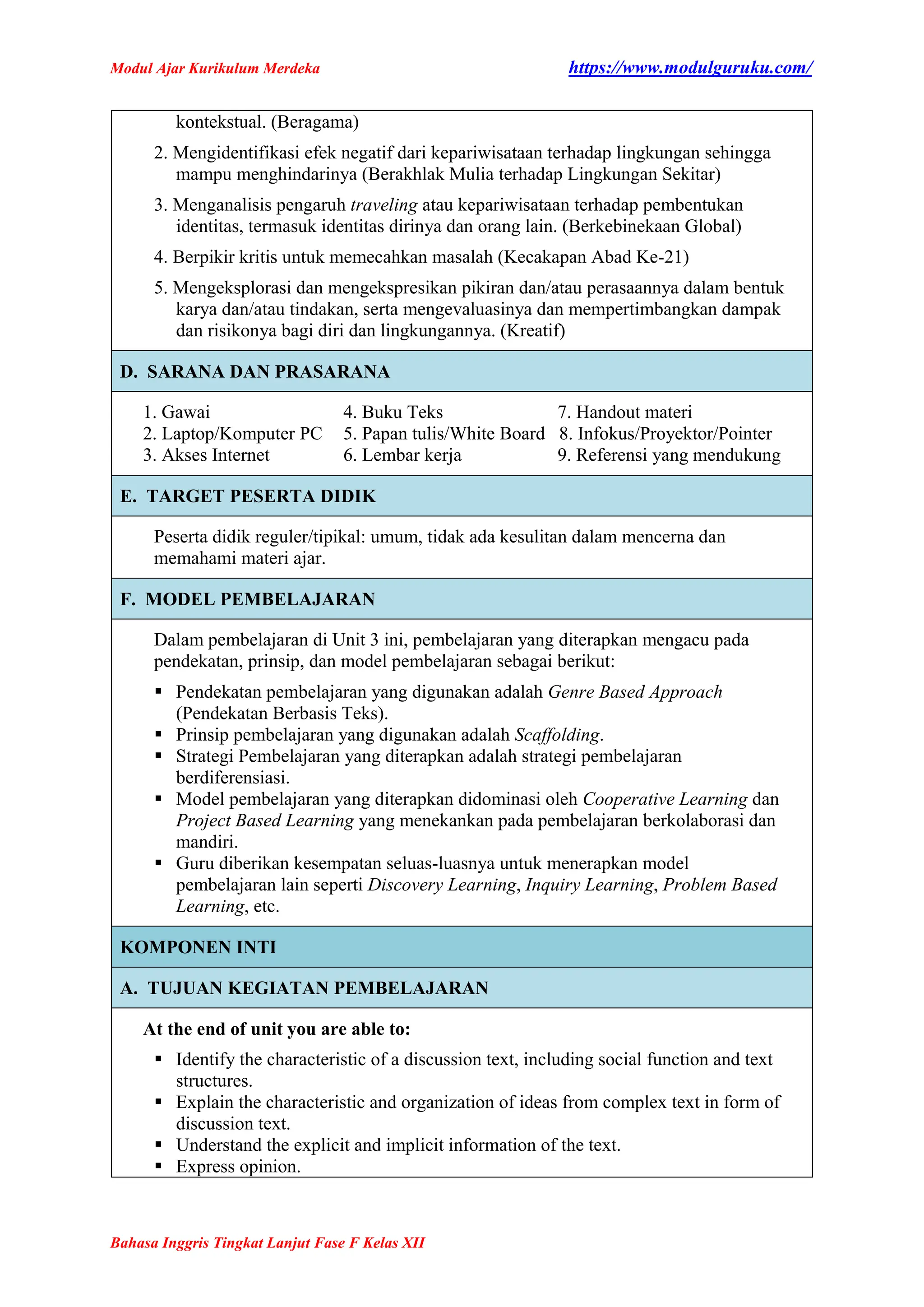 Modul Ajar Kurikulum Merdeka https://www.modulguruku.com/

kontekstual. (Beragama)

2. Mengidentifikasi efek negatif dari kepariwisataan terhadap lingkungan sehingga mampu menghindarinya (Berakhlak Mulia terhadap Lingkungan Sekitar)

3. Menganalisis pengaruh traveling atau kepariwisataan terhadap pembentukan identitas, termasuk identitas dirinya dan orang lain. (Berkebinekaan Global)

4. Berpikir kritis untuk memecahkan masalah (Kecakapan Abad Ke-21)

5. Mengeksplorasi dan mengekspresikan pikiran dan/atau perasaannya dalam bentuk karya dan/atau tindakan, serta mengevaluasinya dan mempertimbangkan dampak dan risikonya bagi diri dan lingkungannya. (Kreatif)

D. SARANA DAN PRASARANA

1. Gawai
2. Laptop/Komputer PC
3. Akses Internet

4. Buku Teks
5. Papan tulis/White Board
6. Lembar kerja

7. Handout materi
8. Infokus/Proyektor/Pointer
9. Referensi yang mendukung

E. TARGET PESERTA DIDIK

Peserta didik reguler/tipikal: umum, tidak ada kesulitan dalam mencerna dan memahami materi ajar.

F. MODEL PEMBELAJARAN

Dalam pembelajaran di Unit 3 ini, pembelajaran yang diterapkan mengacu pada pendekatan, prinsip, dan model pembelajaran sebagai berikut:

▪ Pendekatan pembelajaran yang digunakan adalah Genre Based Approach (Pendekatan Berbasis Teks).
▪ Prinsip pembelajaran yang digunakan adalah Scaffolding.
▪ Strategi Pembelajaran yang diterapkan adalah strategi pembelajaran berdiferensiasi.
▪ Model pembelajaran yang diterapkan didominasi oleh Cooperative Learning dan Project Based Learning yang menekankan pada pembelajaran berkolaborasi dan mandiri.
▪ Guru diberikan kesempatan seluas-luasnya untuk menerapkan model pembelajaran lain seperti Discovery Learning, Inquiry Learning, Problem Based Learning, etc.

KOMPONEN INTI

A. TUJUAN KEGIATAN PEMBELAJARAN

At the end of unit you are able to:

▪ Identify the characteristic of a discussion text, including social function and text structures.
▪ Explain the characteristic and organization of ideas from complex text in form of discussion text.
▪ Understand the explicit and implicit information of the text.
▪ Express opinion.

Bahasa Inggris Tingkat Lanjut Fase F Kelas XII